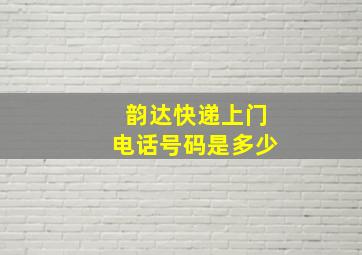 韵达快递上门
电话号码是多少